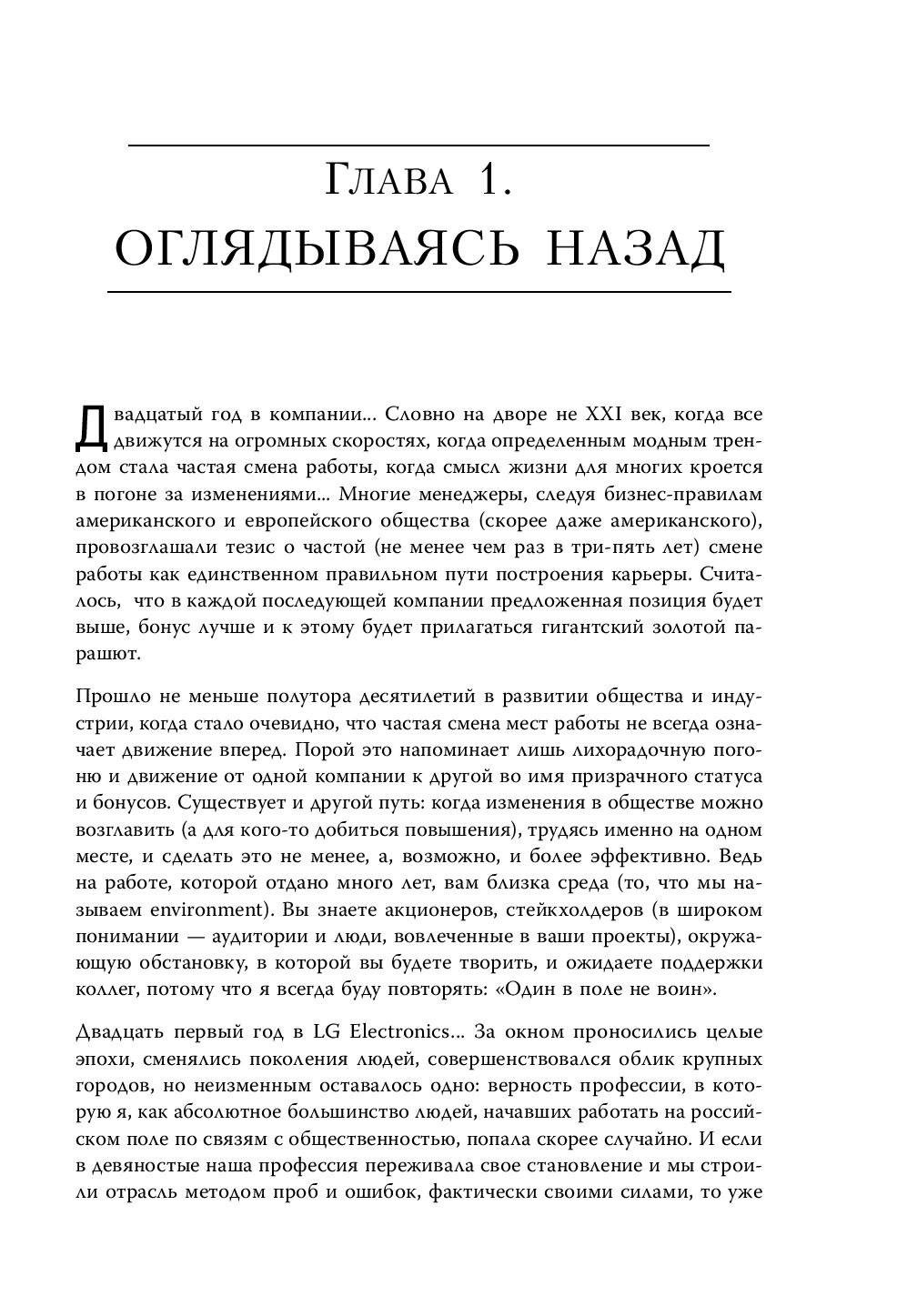 Глава 1.
ОГЛЯДЫВАЯСЬ НАЗАД

Двадцатый год в компании... Словно на дворе не XXI век, когда все движутся на огромных скоростях, когда определенным модным трендом стала частая смена работы, когда смысл жизни для многих кроется в погоне за изменениями... Многие менеджеры, следуя бизнес-правилам американского и европейского общества (скорее даже американского), провозглашали тезис о частой (не менее чем раз в три-пять лет) смене работы как единственном правильном пути построения карьеры. Считалось, что в каждой последующей компании предложенная позиция будет выше, бонус лучше и к этому будет прилагаться гигантский золотой парашют.

Прошло не меньше полутора десятилетий в развитии общества и индустрии, когда стало очевидно, что частая смена мест работы не всегда означает движение вперед. Порой это напоминает лишь лихорадочную погоню и движение от одной компании к другой во имя призрачного статуса и бонусов. Существует и другой путь: когда изменения в обществе можно возглавить (а для кого-то добиться повышения), трудясь именно на одном месте, и сделать это не менее, а, возможно, и более эффективно. Ведь на работе, которой отдано много лет, вам близка среда (то, что мы называем environment). Вы знаете акционеров, стейкхолдеров (в широком понимании — аудитории и люди, вовлеченные в ваши проекты), окружающую обстановку, в которой вы будете творить, и ожидаете поддержки коллег, потому что я всегда буду повторять: «Один в поле не воин».

Двадцать первый год в LG Electronics... За окном проносились целые эпохи, сменялись поколения людей, совершенствовался облик крупных городов, но неизменным оставалось одно: верность профессии, в которую я, как абсолютное большинство людей, начавших работать на российском поле по связям с общественностью, попала скорее случайно. И если в девяностые наша профессия переживала свое становление и мы строили отрасль методом проб и ошибок, фактически своими силами, то уже